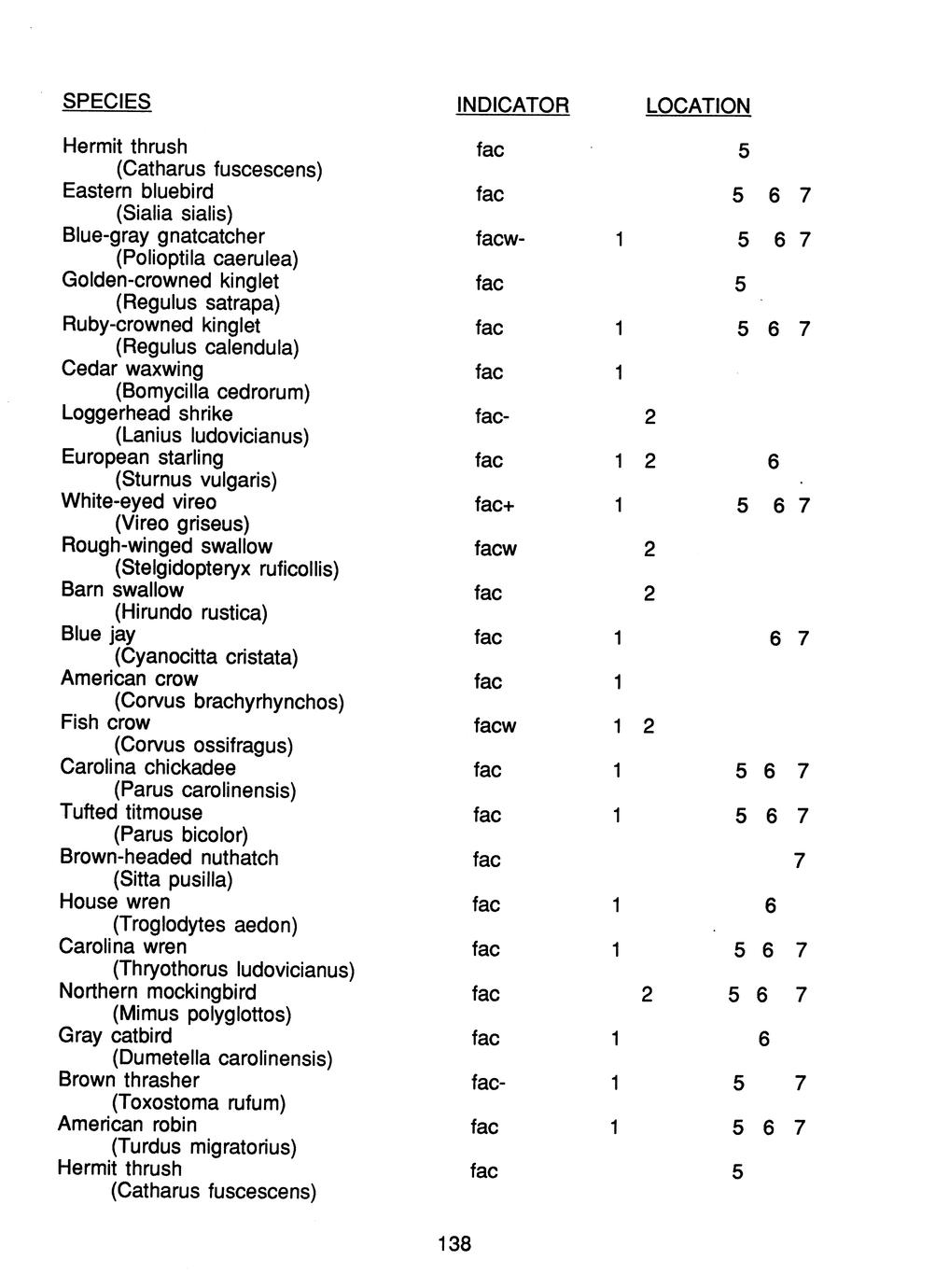 | SPECIES | INDICATOR | LOCATION |
|---|---|---|
| Hermit thrush (Catharus fuscescens) | fac | 5 |
| Eastern bluebird (Sialia sialis) | fac | 5 6 7 |
| Blue-gray gnatcatcher (Polioptila caerulea) | facw- | 1 5 6 7 |
| Golden-crowned kinglet (Regulus satrapa) | fac | 5 |
| Ruby-crowned kinglet (Regulus calendula) | fac | 1 5 6 7 |
| Cedar waxwing (Bomycilla cedrorum) | fac | 1 |
| Loggerhead shrike (Lanius ludovicianus) | fac- | 2 |
| European starling (Sturnus vulgaris) | fac | 1 2 6 |
| White-eyed vireo (Vireo griseus) | fac+ | 1 5 6 7 |
| Rough-winged swallow (Stelgidopteryx ruficollis) | facw | 2 |
| Barn swallow (Hirundo rustica) | fac | 2 |
| Blue jay (Cyanocitta cristata) | fac | 1 6 7 |
| American crow (Corvus brachyrhynchos) | fac | 1 |
| Fish crow (Corvus ossifragus) | facw | 1 2 |
| Carolina chickadee (Parus carolinensis) | fac | 1 5 6 7 |
| Tufted titmouse (Parus bicolor) | fac | 1 5 6 7 |
| Brown-headed nuthatch (Sitta pusilla) | fac | 7 |
| House wren (Troglodytes aedon) | fac | 1 6 |
| Carolina wren (Thryothorus ludovicianus) | fac | 1 5 6 7 |
| Northern mockingbird (Mimus polyglottos) | fac | 2 5 6 7 |
| Gray catbird (Dumetella carolinensis) | fac | 1 6 |
| Brown thrasher (Toxostoma rufum) | fac- | 1 5 7 |
| American robin (Turdus migratorius) | fac | 1 5 6 7 |
| Hermit thrush (Catharus fuscescens) | fac | 5 |

138